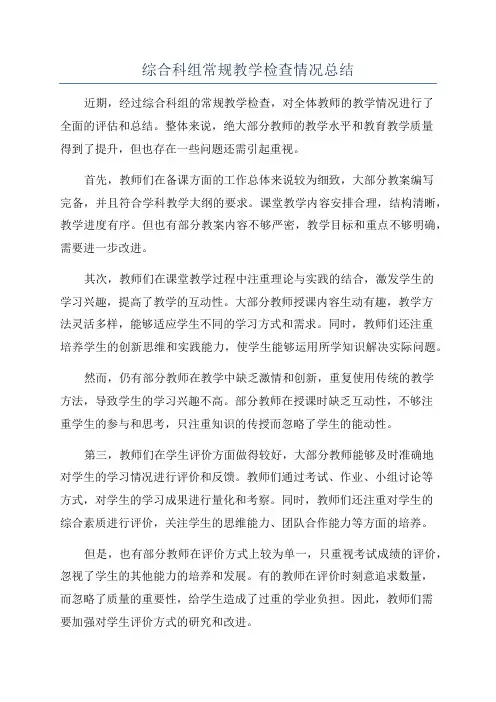 综合科组常规教学检查情况总结

近期，经过综合科组的常规教学检查，对全体教师的教学情况进行了全面的评估和总结。整体来说，绝大部分教师的教学水平和教育教学质量得到了提升，但也存在一些问题还需引起重视。

首先，教师们在备课方面的工作总体来说较为细致，大部分教案编写完备，并且符合学科教学大纲的要求。课堂教学内容安排合理，结构清晰，教学进度有序。但也有部分教案内容不够严密，教学目标和重点不够明确，需要进一步改进。

其次，教师们在课堂教学过程中注重理论与实践的结合，激发学生的学习兴趣，提高了教学的互动性。大部分教师授课内容生动有趣，教学方法灵活多样，能够适应学生不同的学习方式和需求。同时，教师们还注重培养学生的创新思维和实践能力，使学生能够运用所学知识解决实际问题。

然而，仍有部分教师在教学中缺乏激情和创新，重复使用传统的教学方法，导致学生的学习兴趣不高。部分教师在授课时缺乏互动性，不够注重学生的参与和思考，只注重知识的传授而忽略了学生的能动性。

第三，教师们在学生评价方面做得较好，大部分教师能够及时准确地对学生的学习情况进行评价和反馈。教师们通过考试、作业、小组讨论等方式，对学生的学习成果进行量化和考察。同时，教师们还注重对学生的综合素质进行评价，关注学生的思维能力、团队合作能力等方面的培养。

但是，也有部分教师在评价方式上较为单一，只重视考试成绩的评价，忽视了学生的其他能力的培养和发展。有的教师在评价时刻意追求数量，而忽略了质量的重要性，给学生造成了过重的学业负担。因此，教师们需要加强对学生评价方式的研究和改进。